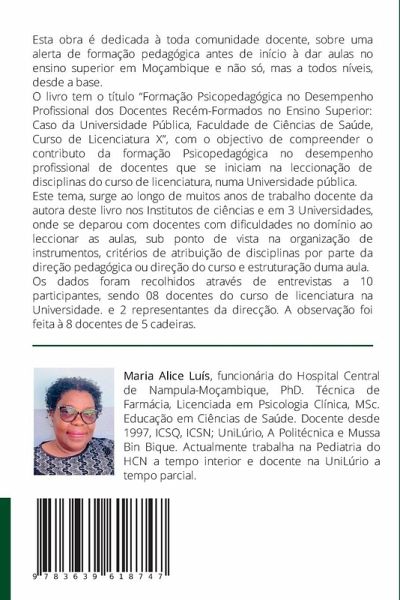 Esta obra é dedicada à toda comunidade docente, sobre uma alerta de formação pedagógica antes de início à dar aulas no ensino superior em Moçambique e não só, mas a todos níveis, desde a base.
O livro tem o título "Formação Psicopedagógica no Desempenho Profissional dos Docentes Recém-Formados no Ensino Superior: Caso da Universidade Pública, Faculdade de Ciências de Saúde, Curso de Licenciatura X", com o objectivo de compreender o contributo da formação Psicopedagógica no desempenho profissional de docentes que se iniciam na leccionação de disciplinas do curso de licenciatura, numa Universidade pública.
Este tema, surge ao longo de muitos anos de trabalho docente da autora deste livro nos Institutos de ciências e em 3 Universidades, onde se deparou com docentes com dificuldades no domínio ao leccionar as aulas, sub ponto de vista na organização de instrumentos, critérios de atribuição de disciplinas por parte da direção pedagógica ou direção do curso e estruturação duma aula.
Os dados foram recolhidos através de entrevistas a 10 participantes, sendo 08 docentes do curso de licenciatura na Universidade. e 2 representantes da direcção. A observação foi feita à 8 docentes de 5 cadeiras.

Maria Alice Luís, funcionária do Hospital Central de Nampula-Moçambique, PhD. Técnica de Farmácia, Licenciada em Psicologia Clínica, MSc. Educação em Ciências de Saúde. Docente desde 1997, ICSQ, ICSN; UniLúrio, A Politécnica e Mussa Bin Bique. Actualmente trabalha na Pediatria do HCN a tempo interior e docente na UniLúrio a tempo parcial.

9 783639 618747